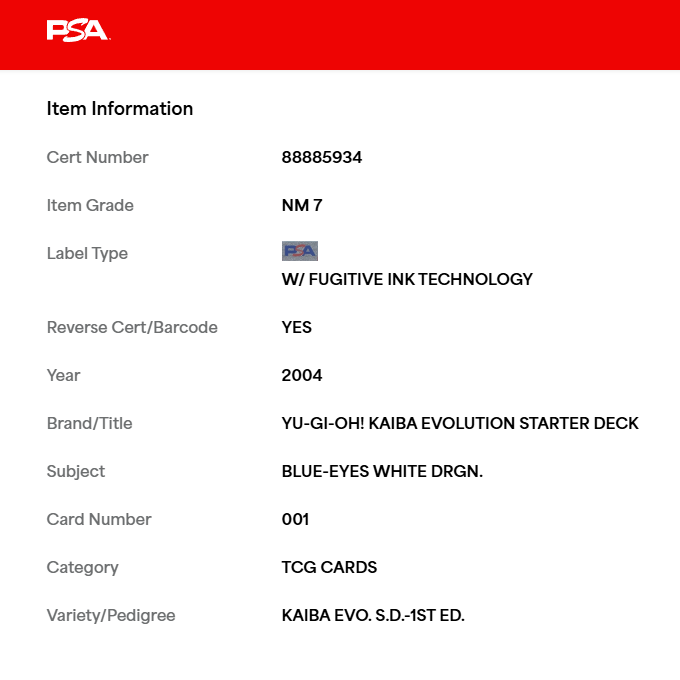 PSA

Item Information

| | |
|---|---|
| Cert Number | 88885934 |
| Item Grade | NM 7 |
| Label Type | PSA W/ FUGITIVE INK TECHNOLOGY |
| Reverse Cert/Barcode | YES |
| Year | 2004 |
| Brand/Title | YU-GI-OH! KAIBA EVOLUTION STARTER DECK |
| Subject | BLUE-EYES WHITE DRGN. |
| Card Number | 001 |
| Category | TCG CARDS |
| Variety/Pedigree | KAIBA EVO. S.D.-1ST ED. |